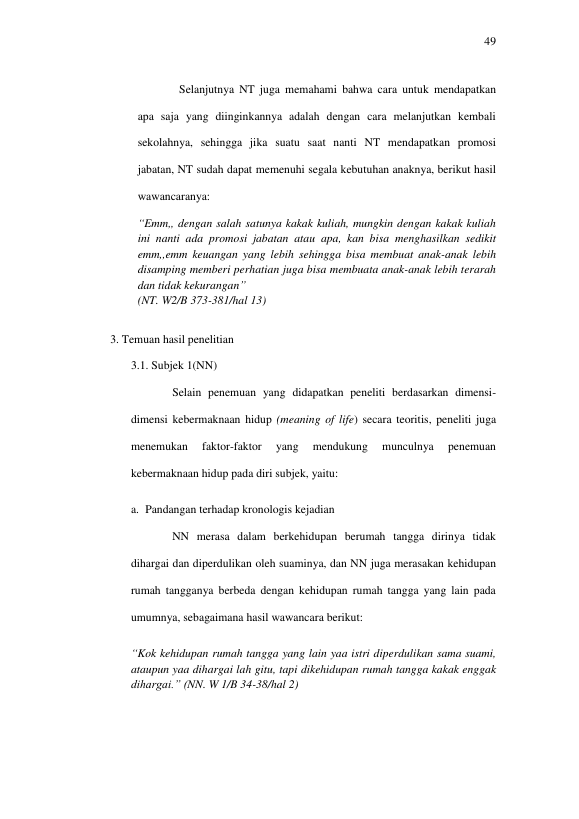 49

Selanjutnya NT juga memahami bahwa cara untuk mendapatkan apa saja yang diinginkannya adalah dengan cara melanjutkan kembali sekolahnya, sehingga jika suatu saat nanti NT mendapatkan promosi jabatan, NT sudah dapat memenuhi segala kebutuhan anaknya, berikut hasil wawancaranya:

"Emm,, dengan salah satunya kakak kuliah, mungkin dengan kakak kuliah ini nanti ada promosi jabatan atau apa, kan bisa menghasilkan sedikit emm,,emm keuangan yang lebih sehingga bisa membuat anak-anak lebih disamping memberi perhatian juga bisa membuata anak-anak lebih terarah dan tidak kekurangan"
(NT. W2/B 373-381/hal 13)

3. Temuan hasil penelitian

3.1. Subjek 1(NN)

Selain penemuan yang didapatkan peneliti berdasarkan dimensi-dimensi kebermaknaan hidup (meaning of life) secara teoritis, peneliti juga menemukan faktor-faktor yang mendukung munculnya penemuan kebermaknaan hidup pada diri subjek, yaitu:

a. Pandangan terhadap kronologis kejadian

NN merasa dalam berkehidupan berumah tangga dirinya tidak dihargai dan diperdulikan oleh suaminya, dan NN juga merasakan kehidupan rumah tangganya berbeda dengan kehidupan rumah tangga yang lain pada umumnya, sebagaimana hasil wawancara berikut:

"Kok kehidupan rumah tangga yang lain yaa istri diperdulikan sama suami, ataupun yaa dihargai lah gitu, tapi dikehidupan rumah tangga kakak enggak dihargai." (NN. W 1/B 34-38/hal 2)